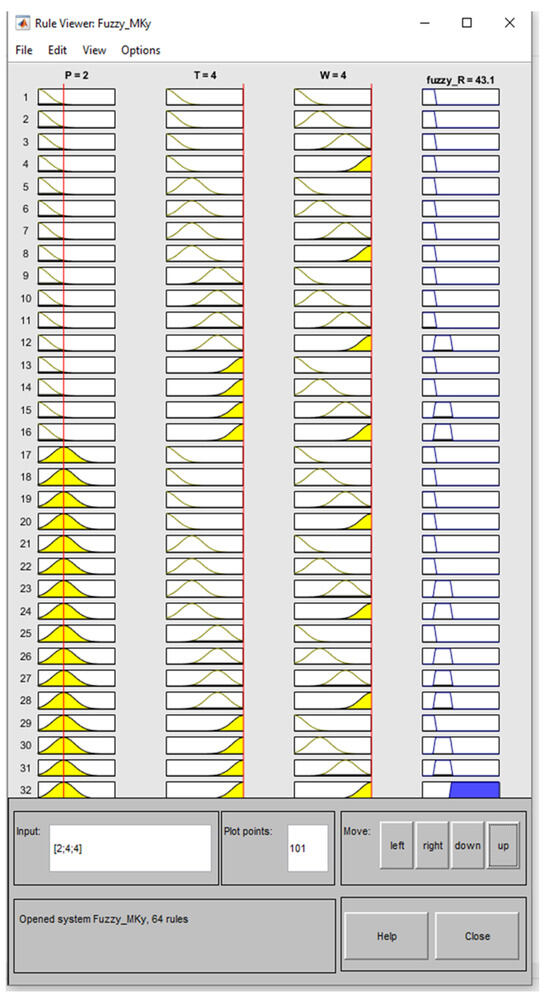 Rule Viewer: Fuzzy_MKy

File Edit View Options

P = 2

T = 4

W = 4

fuzzy_R = 43.1

1
2
3
4
5
6
7
8
9
10
11
12
13
14
15
16
17
18
19
20
21
22
23
24
25
26
27
28
29
30
31
32

Input:

[2;4;4]

Plot points:

101

Move:

left

right

down

up

Opened system Fuzzy_MKy, 64 rules

Help

Close